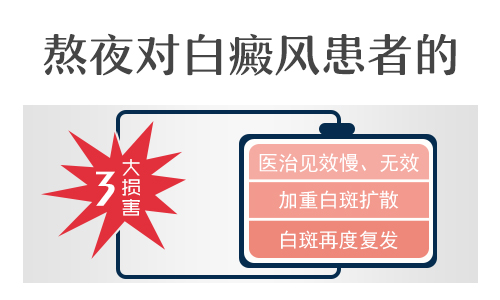 熬夜对白癜风患者的

3大损害

医治见效慢、无效

加重白斑扩散

白斑再度复发